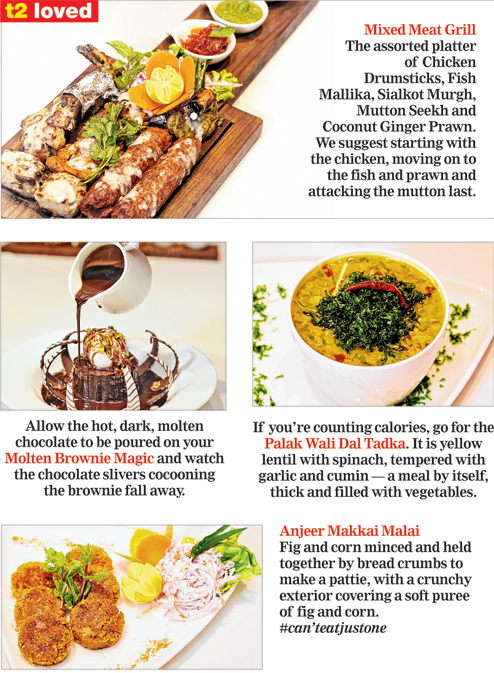 t2 loved

Mixed Meat Grill
The assorted platter of Chicken Drumsticks, Fish Mallika, Sialkot Murgh, Mutton Seekh and Coconut Ginger Prawn. We suggest starting with the chicken, moving on to the fish and prawn and attacking the mutton last.

Allow the hot, dark, molten chocolate to be poured on your Molten Brownie Magic and watch the chocolate slivers cocooning the brownie fall away.

If you're counting calories, go for the Palak Wali Dal Tadka. It is yellow lentil with spinach, tempered with garlic and cumin — a meal by itself, thick and filled with vegetables.

Anjeer Makkai Malai
Fig and corn minced and held together by bread crumbs to make a pattie, with a crunchy exterior covering a soft puree of fig and corn.
#can'teatjustone